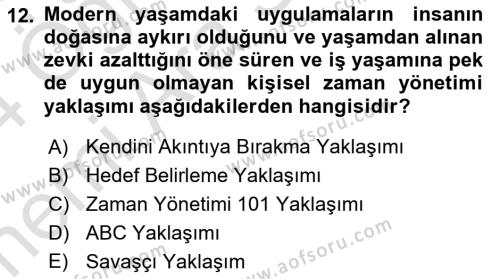 12. Modern yaşamdaki uygulamaların insanın doğasına aykırı olduğunu ve yaşamdan alınan zevki azalttığını öne süren ve iş yaşamına pek de uygun olmayan kişisel zaman yönetimi yaklaşımı aşağıdakilerden hangisidir?

A) Kendini Akıntıya Bırakma Yaklaşımı
B) Hedef Belirleme Yaklaşımı
C) Zaman Yönetimi 101 Yaklaşımı
D) ABC Yaklaşımı
E) Savaşçı Yaklaşım

www.aofsoru.com